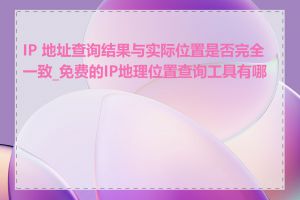 IP 地址查询结果与实际位置是否完全一致_免费的IP地理位置查询工具有哪